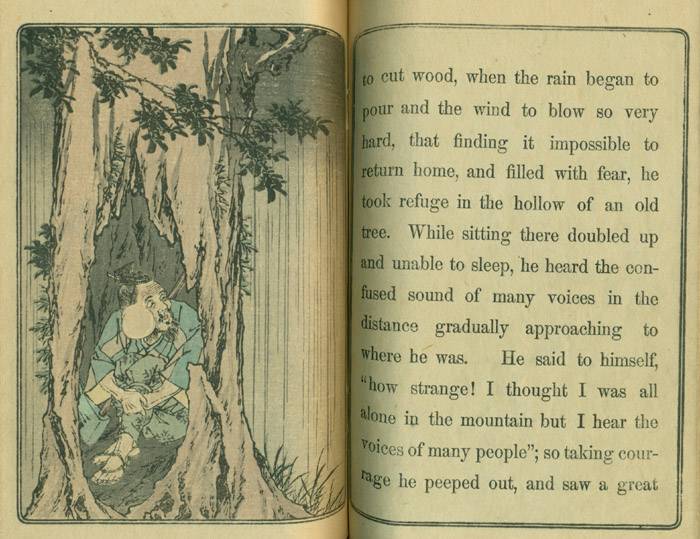 to cut wood, when the rain began to pour and the wind to blow so very hard, that finding it impossible to return home, and filled with fear, he took refuge in the hollow of an old tree. While sitting there doubled up and unable to sleep, he heard the confused sound of many voices in the distance gradually approaching to where he was. He said to himself, "how strange! I thought I was all alone in the mountain but I hear the voices of many people"; so taking courage he peeped out, and saw a great